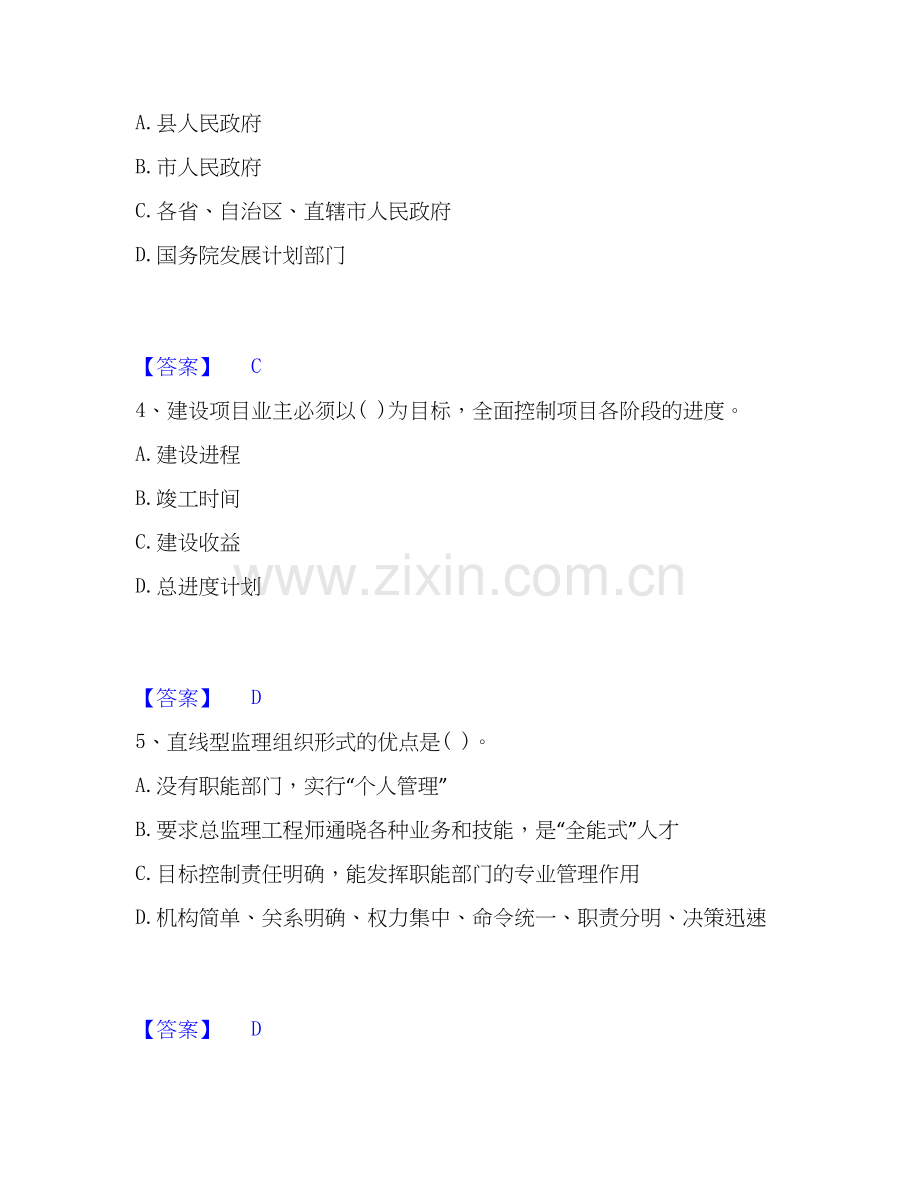 A. 县人民政府

B. 市人民政府

C. 各省、自治区、直辖市人民政府

D. 国务院发展计划部门

【答案】 C

4、建设项目业主必须以( )为目标，全面控制项目各阶段的进度。

A. 建设进程

B. 竣工时间

C. 建设收益

D. 总进度计划

www.zixin.com.cn

【答案】 D

5、直线型监理组织形式的优点是( )。

A. 没有职能部门，实行“个人管理”

B. 要求总监理工程师通晓各种业务和技能，是“全能式”人才

C. 目标控制责任明确，能发挥职能部门的专业管理作用

D. 机构简单、关系明确、权力集中、命令统一、职责分明、决策迅速

【答案】 D